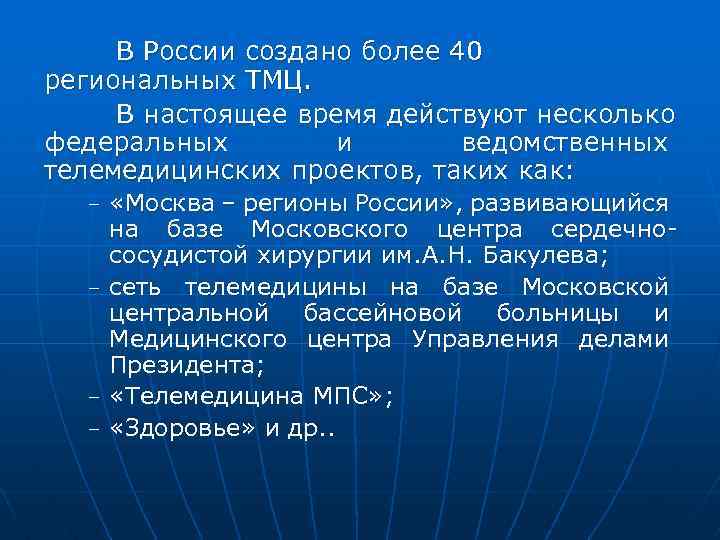 В России создано более 40 региональных ТМЦ.

В настоящее время действуют несколько федеральных и ведомственных телемедицинских проектов, таких как:

– «Москва – регионы России», развивающийся на базе Московского центра сердечно-сосудистой хирургии им.А.Н. Бакулева;
– сеть телемедицины на базе Московской центральной бассейновой больницы и Медицинского центра Управления делами Президента;
– «Телемедицина МПС»;
– «Здоровье» и др..